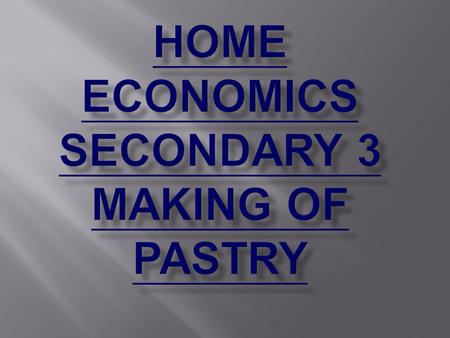 HOME ECONOMICS SECONDARY 3 MAKING OF PASTRY